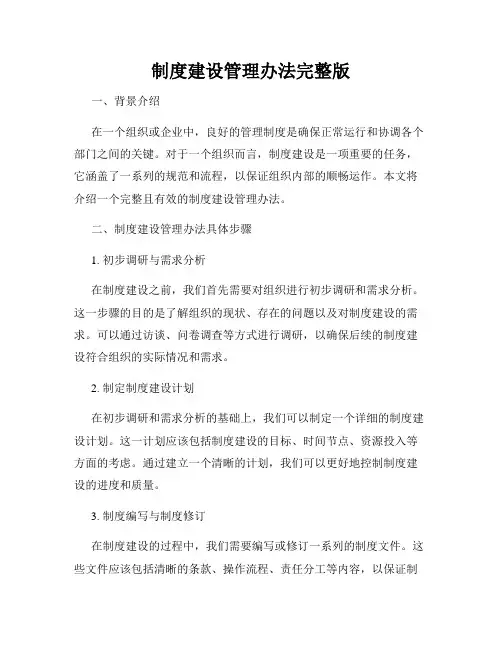 制度建设管理办法完整版

一、背景介绍

在一个组织或企业中，良好的管理制度是确保正常运行和协调各个部门之间的关键。对于一个组织而言，制度建设是一项重要的任务，它涵盖了一系列的规范和流程，以保证组织内部的顺畅运作。本文将介绍一个完整且有效的制度建设管理办法。

二、制度建设管理办法具体步骤

1. 初步调研与需求分析

在制度建设之前，我们首先需要对组织进行初步调研和需求分析。这一步骤的目的是了解组织的现状、存在的问题以及对制度建设的需求。可以通过访谈、问卷调查等方式进行调研，以确保后续的制度建设符合组织的实际情况和需求。

2. 制定制度建设计划

在初步调研和需求分析的基础上，我们可以制定一个详细的制度建设计划。这一计划应该包括制度建设的目标、时间节点、资源投入等方面的考虑。通过建立一个清晰的计划，我们可以更好地控制制度建设的进度和质量。

3. 制度编写与制度修订

在制度建设的过程中，我们需要编写或修订一系列的制度文件。这些文件应该包括清晰的条款、操作流程、责任分工等内容，以保证制